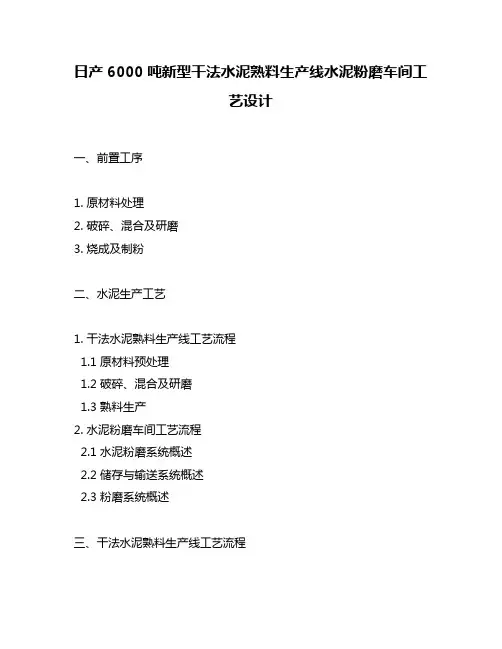 日产6000吨新型干法水泥熟料生产线水泥粉磨车间工艺设计

一、前置工序

1.原材料处理
2.破碎、混合及研磨
3.烧成及制粉

二、水泥生产工艺

1.干法水泥熟料生产线工艺流程
1.1原材料预处理
1.2破碎、混合及研磨
1.3熟料生产
2.水泥粉磨车间工艺流程
2.1水泥粉磨系统概述
2.2储存与输送系统概述
2.3粉磨系统概述

三、干法水泥熟料生产线工艺流程